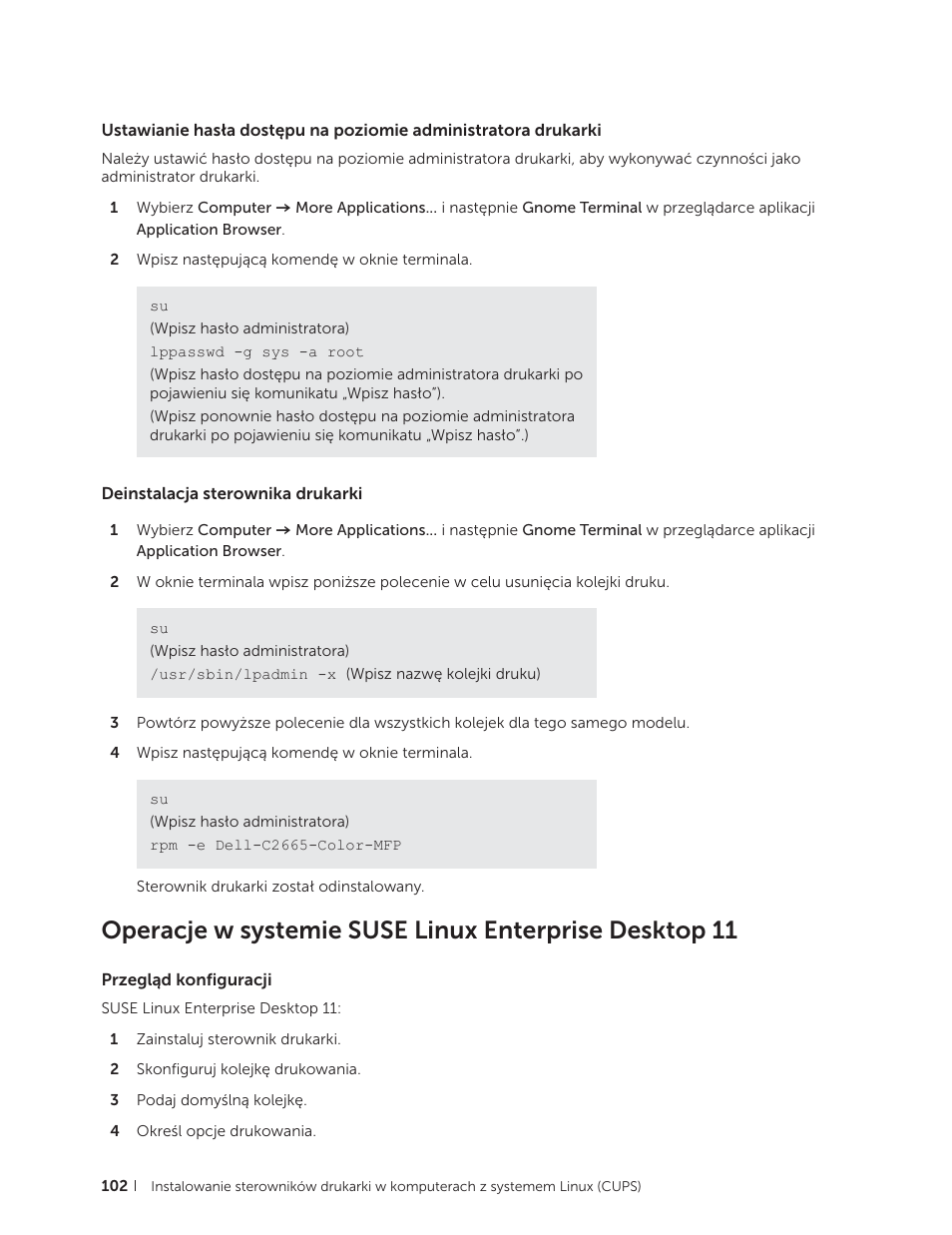 Ustawianie hasła dostępu na poziomie administratora drukarki

Należy ustawić hasło dostępu na poziomie administratora drukarki, aby wykonywać czynności jako administrator drukarki.

1 Wybierz Computer → More Applications... i następnie Gnome Terminal w przeglądarce aplikacji Application Browser.

2 Wpisz następującą komendę w oknie terminala.

su
(Wpisz hasło administratora)
lppasswd -g sys -a root
(Wpisz hasło dostępu na poziomie administratora drukarki po pojawieniu się komunikatu „Wpisz hasło").
(Wpisz ponownie hasło dostępu na poziomie administratora drukarki po pojawieniu się komunikatu „Wpisz hasło".)

Deinstalacja sterownika drukarki

1 Wybierz Computer → More Applications... i następnie Gnome Terminal w przeglądarce aplikacji Application Browser.

2 W oknie terminala wpisz poniższe polecenie w celu usunięcia kolejki druku.

su
(Wpisz hasło administratora)
/usr/sbin/lpadmin -x (Wpisz nazwę kolejki druku)

3 Powtórz powyższe polecenie dla wszystkich kolejek dla tego samego modelu.

4 Wpisz następującą komendę w oknie terminala.

su
(Wpisz hasło administratora)
rpm -e Dell-C2665-Color-MFP

Sterownik drukarki został odinstalowany.

Operacje w systemie SUSE Linux Enterprise Desktop 11

Przegląd konfiguracji

SUSE Linux Enterprise Desktop 11:

1 Zainstaluj sterownik drukarki.

2 Skonfiguruj kolejkę drukowania.

3 Podaj domyślną kolejkę.

4 Określ opcje drukowania.

102 | Instalowanie sterowników drukarki w komputerach z systemem Linux (CUPS)